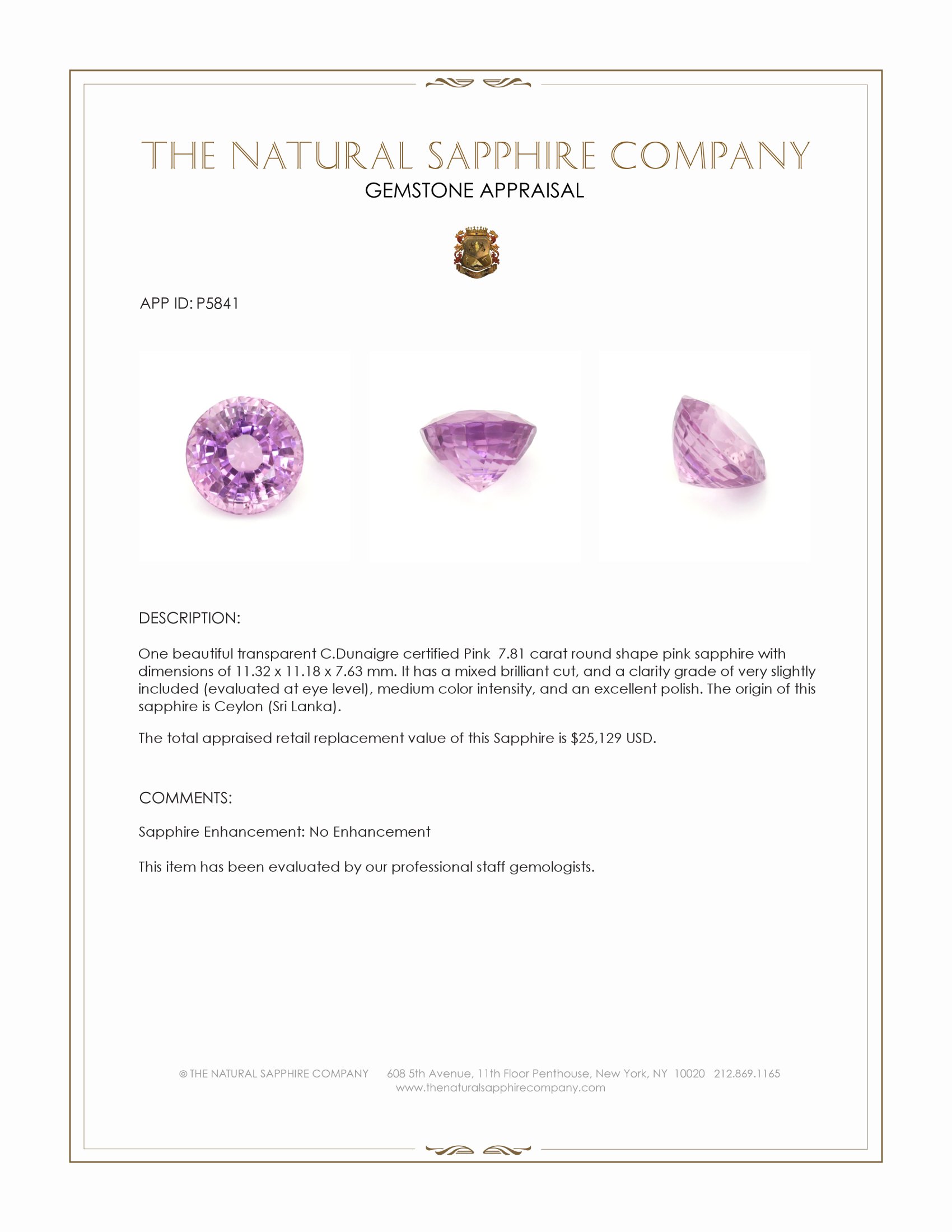 THE NATURAL SAPPHIRE COMPANY
GEMSTONE APPRAISAL

APP ID: P5841

DESCRIPTION:

One beautiful transparent C.Dunaigre certified Pink 7.81 carat round shape pink sapphire with dimensions of 11.32 x 11.18 x 7.63 mm. It has a mixed brilliant cut, and a clarity grade of very slightly included (evaluated at eye level), medium color intensity, and an excellent polish. The origin of this sapphire is Ceylon (Sri Lanka).

The total appraised retail replacement value of this Sapphire is $25,129 USD.

COMMENTS:

Sapphire Enhancement: No Enhancement

This item has been evaluated by our professional staff gemologists.

© THE NATURAL SAPPHIRE COMPANY 608 5th Avenue, 11th Floor Penthouse, New York, NY 10020 212.869.1165
www.thenaturalsapphirecompany.com